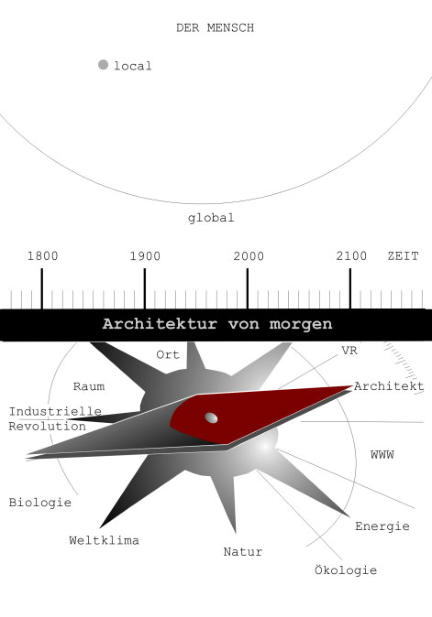 DER MENSCH

local

global

1800 1900 2000 2100 ZEIT

Architektur von morgen

Ort

VR

Raum

Architekt

Industrielle Revolution

WWW

Biologie

Energie

Weltklima

Natur

Ökologie